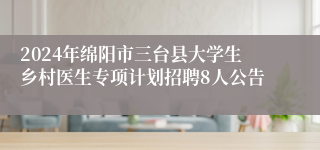 2024年绵阳市三台县大学生乡村医生专项计划招聘8人公告